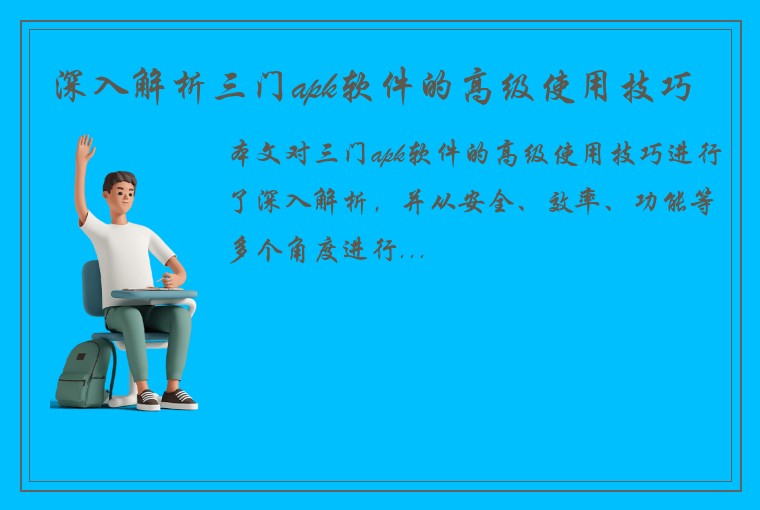 深入解析三门apk软件的高级使用技巧

本文对三门apk软件的高级使用技巧进行了深入解析，并从安全、效率、功能等多个角度进行...